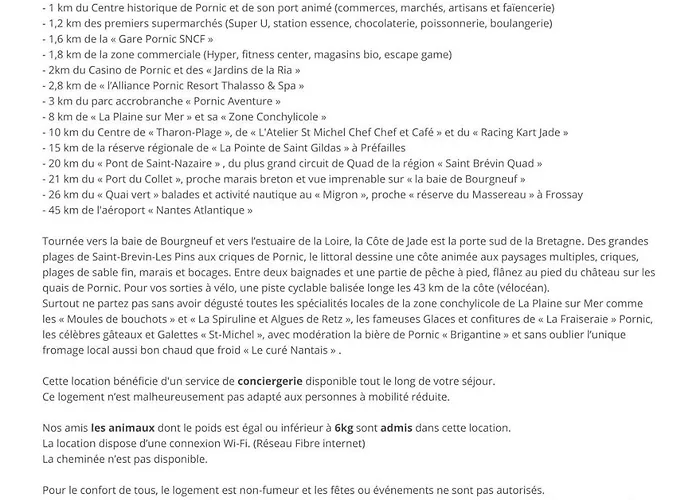 - 1 km du Centre historique de Pornic et de son port animé (commerces, marchés, artisans et faïencerie)
- 1,2 km des premiers supermarchés (Super U, station essence, chocolaterie, poissonnerie, boulangerie)
- 1,6 km de la « Gare Pornic SNCF »
- 1,8 km de la zone commerciale (Hyper, fitness center, magasins bio, escape game)
- 2km du Casino de Pornic et des « Jardins de la Ria »
- 2,8 km de « l'Alliance Pornic Resort Thalasso & Spa »
- 3 km du parc accrobranche « Pornic Aventure »
- 8 km de « La Plaine sur Mer » et sa « Zone Conchylicole »
- 10 km du Centre de « Tharon-Plage », de « L'Atelier St Michel Chef Chef et Café » et du « Racing Kart Jade »
- 15 km de la réserve régionale de « La Pointe de Saint Gildas » à Préfailles
- 20 km du « Pont de Saint-Nazaire » , du plus grand circuit de Quad de la région « Saint Brévin Quad »
- 21 km du « Port du Collet », proche marais breton et vue imprenable sur « la baie de Bourgneuf »
- 26 km du « Quai vert » balades et activité nautique au « Migron », proche « réserve du Massereau » à Frossay
- 45 km de l'aéroport « Nantes Atlantique »

Tournée vers la baie de Bourgneuf et vers l'estuaire de la Loire, la Côte de Jade est la porte sud de la Bretagne. Des grandes plages de Saint-Brevin-Les Pins aux criques de Pornic, le littoral dessine une côte animée aux paysages multiples, criques, plages de sable fin, marais et bocages. Entre deux baignades et une partie de pêche à pied, flânez au pied du château sur les quais de Pornic. Pour vos sorties à vélo, une piste cyclable balisée longe les 43 km de la côte (vélocéan).
Surtout ne partez pas sans avoir dégusté toutes les spécialités locales de la zone conchylicole de La Plaine sur Mer comme les « Moules de bouchots » et « La Spiruline et Algues de Retz », les fameuses Glaces et confitures de « La Fraiseraie » Pornic, les célèbres gâteaux et Galettes « St-Michel », avec modération la bière de Pornic « Brigantine » et sans oublier l'unique fromage local aussi bon chaud que froid « Le curé Nantais » .

Cette location bénéficie d'un service de conciergerie disponible tout le long de votre séjour.
Ce logement n'est malheureusement pas adapté aux personnes à mobilité réduite.

Nos amis les animaux dont le poids est égal ou inférieur à 6kg sont admis dans cette location.
La location dispose d'une connexion Wi-Fi. (Réseau Fibre internet)
La cheminée n'est pas disponible.

Pour le confort de tous, le logement est non-fumeur et les fêtes ou événements ne sont pas autorisés.